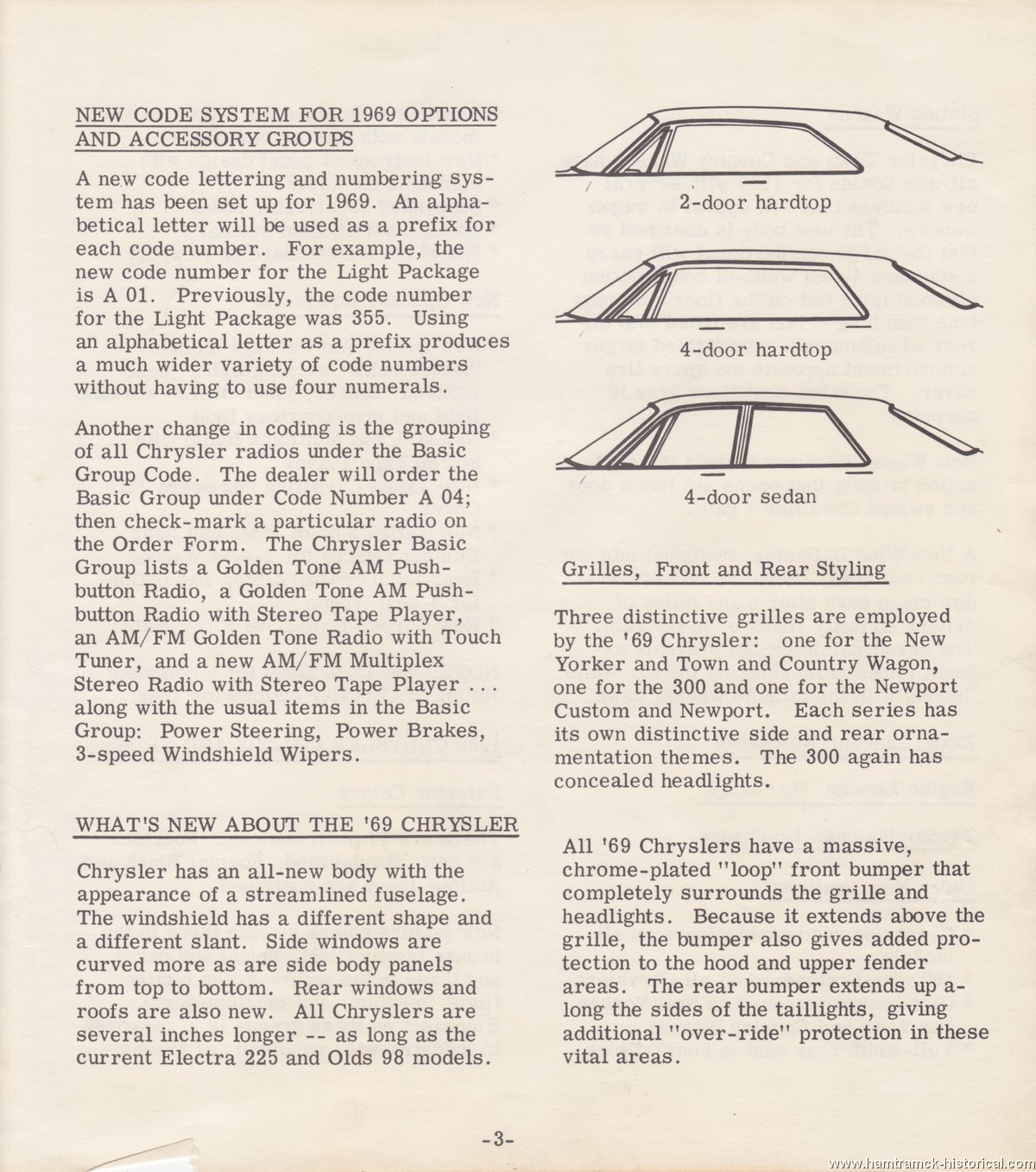 NEW CODE SYSTEM FOR 1969 OPTIONS AND ACCESSORY GROUPS

A new code lettering and numbering system has been set up for 1969. An alphabetical letter will be used as a prefix for each code number. For example, the new code number for the Light Package is A 01. Previously, the code number for the Light Package was 355. Using an alphabetical letter as a prefix produces a much wider variety of code numbers without having to use four numerals.

Another change in coding is the grouping of all Chrysler radios under the Basic Group Code. The dealer will order the Basic Group under Code Number A 04; then check-mark a particular radio on the Order Form. The Chrysler Basic Group lists a Golden Tone AM Pushbutton Radio, a Golden Tone AM Pushbutton Radio with Stereo Tape Player, an AM/FM Golden Tone Radio with Touch Tuner, and a new AM/FM Multiplex Stereo Radio with Stereo Tape Player . . . along with the usual items in the Basic Group: Power Steering, Power Brakes, 3-speed Windshield Wipers.

WHAT'S NEW ABOUT THE '69 CHRYSLER

Chrysler has an all-new body with the appearance of a streamlined fuselage. The windshield has a different shape and a different slant. Side windows are curved more as are side body panels from top to bottom. Rear windows and roofs are also new. All Chryslers are several inches longer -- as long as the current Electra 225 and Olds 98 models.

2-door hardtop

4-door hardtop

4-door sedan

Grilles, Front and Rear Styling

Three distinctive grilles are employed by the '69 Chrysler: one for the New Yorker and Town and Country Wagon, one for the 300 and one for the Newport Custom and Newport. Each series has its own distinctive side and rear ornamentation themes. The 300 again has concealed headlights.

All '69 Chryslers have a massive, chrome-plated "loop" front bumper that completely surrounds the grille and headlights. Because it extends above the grille, the bumper also gives added protection to the hood and upper fender areas. The rear bumper extends up along the sides of the taillights, giving additional "over-ride" protection in these vital areas.

-3-

www.hamtramck-historical.com